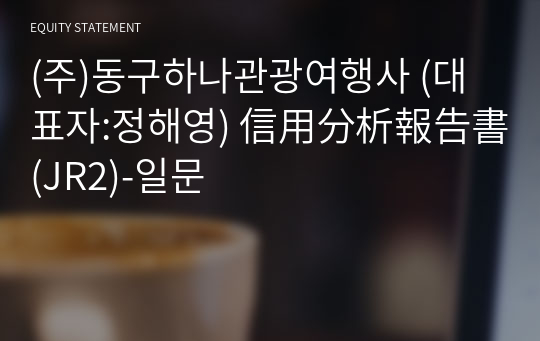 EQUITY STATEMENT

(주)동구하나관광여행사 (대표자:정해영) 信用分析報告書(JR2)-일문